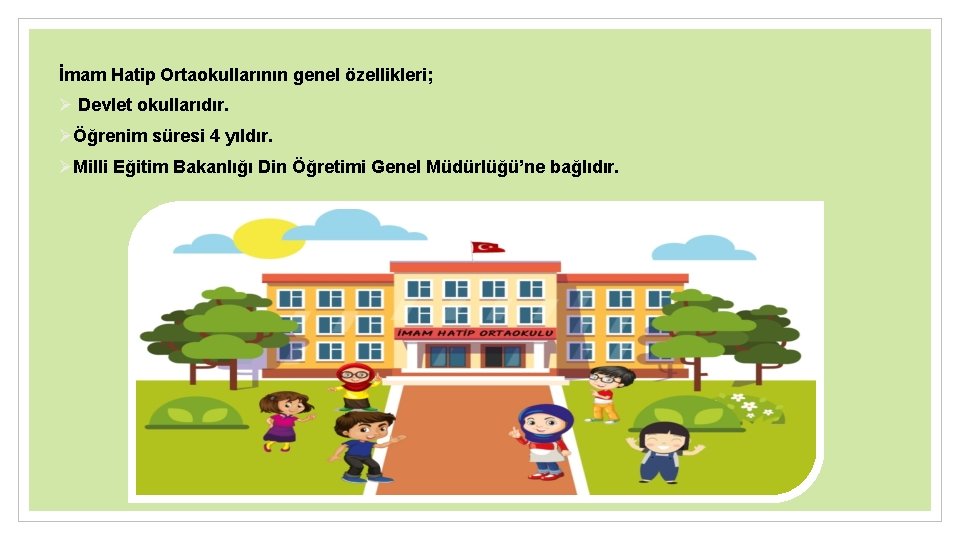 İmam Hatip Ortaokullarının genel özellikleri;

➢ Devlet okullarıdır.

➢ Öğrenim süresi 4 yıldır.

➢ Milli Eğitim Bakanlığı Din Öğretimi Genel Müdürlüğü'ne bağlıdır.

İMAM HATİP ORTAOKULU